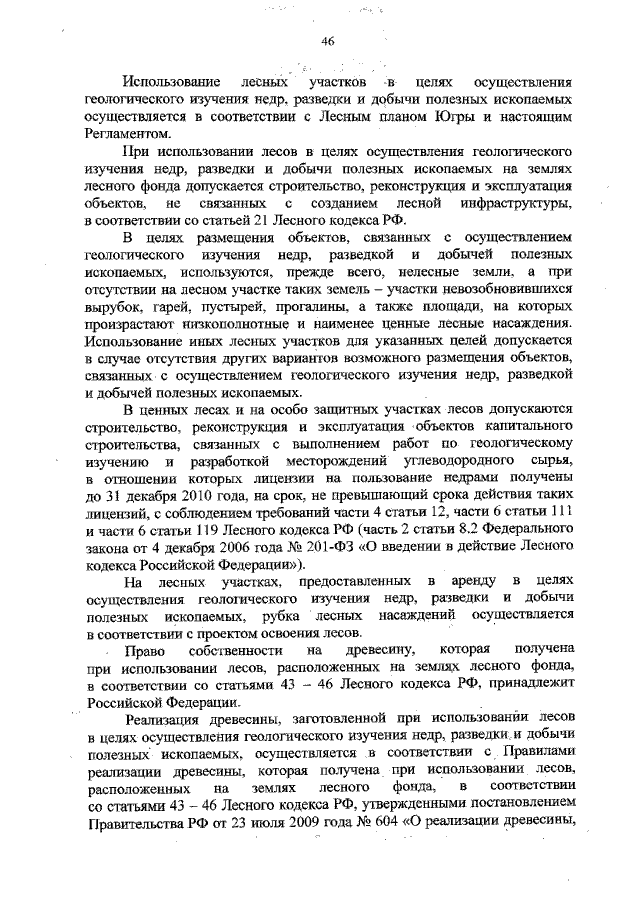 46

Использование лесных участков в целях осуществления геологического изучения недр, разведки и добычи полезных ископаемых осуществляется в соответствии с Лесным планом Югры и настоящим Регламентом.

При использовании лесов в целях осуществления геологического изучения недр, разведки и добычи полезных ископаемых на землях лесного фонда допускается строительство, реконструкция и эксплуатация объектов, не связанных с созданием лесной инфраструктуры, в соответствии со статьей 21 Лесного кодекса РФ.

В целях размещения объектов, связанных с осуществлением геологического изучения недр, разведкой и добычей полезных ископаемых, используются, прежде всего, нелесные земли, а при отсутствии на лесном участке таких земель – участки невозобновившихся вырубок, гарей, пустырей, прогалины, а также площади, на которых произрастают низкополнотные и наименее ценные лесные насаждения. Использование иных лесных участков для указанных целей допускается в случае отсутствия других вариантов возможного размещения объектов, связанных с осуществлением геологического изучения недр, разведкой и добычей полезных ископаемых.

В ценных лесах и на особо защитных участках лесов допускаются строительство, реконструкция и эксплуатация объектов капитального строительства, связанных с выполнением работ по геологическому изучению и разработкой месторождений углеводородного сырья, в отношении которых лицензии на пользование недрами получены до 31 декабря 2010 года, на срок, не превышающий срока действия таких лицензий, с соблюдением требований части 4 статьи 12, части 6 статьи 111 и части 6 статьи 119 Лесного кодекса РФ (часть 2 статьи 8.2 Федерального закона от 4 декабря 2006 года № 201-ФЗ «О введении в действие Лесного кодекса Российской Федерации»).

На лесных участках, предоставленных в аренду в целях осуществления геологического изучения недр, разведки и добычи полезных ископаемых, рубка лесных насаждений осуществляется в соответствии с проектом освоения лесов.

Право собственности на древесину, которая получена при использовании лесов, расположенных на землях лесного фонда, в соответствии со статьями 43 – 46 Лесного кодекса РФ, принадлежит Российской Федерации.

Реализация древесины, заготовленной при использовании лесов в целях осуществления геологического изучения недр, разведки и добычи полезных ископаемых, осуществляется в соответствии с Правилами реализации древесины, которая получена при использовании лесов, расположенных на землях лесного фонда, в соответствии со статьями 43 – 46 Лесного кодекса РФ, утвержденными постановлением Правительства РФ от 23 июля 2009 года № 604 «О реализации древесины,